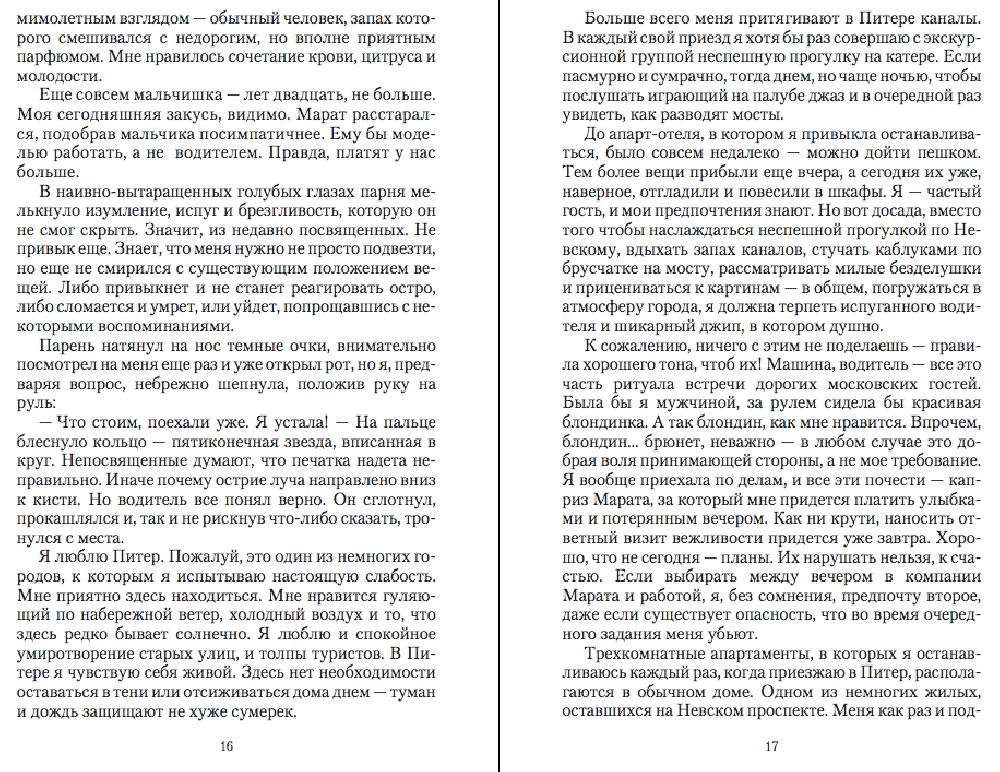 мимолетным взглядом — обычный человек, запах которого смешивался с недорогим, но вполне приятным парфюмом. Мне нравилось сочетание крови, цитруса и молодости.

Еще совсем мальчишка — лет двадцать, не больше. Моя сегодняшняя закусь, видимо. Марат расстарался, подобрав мальчика посимпатичнее. Ему бы моделью работать, а не водителем. Правда, платят у нас больше.

В наивно-вытаращенных голубых глазах парня мелькнуло изумление, испуг и брезгливость, которую он не смог скрыть. Значит, из недавно посвященных. Не привык еще. Знает, что меня нужно не просто подвезти, но еще не смирился с существующим положением вещей. Либо привыкнет и не станет реагировать остро, либо сломается и умрет, или уйдет, попрощавшись с некоторыми воспоминаниями.

Парень натянул на нос темные очки, внимательно посмотрел на меня еще раз и уже открыл рот, но я, предваряя вопрос, небрежно шепнула, положив руку на руль:

— Что стоим, поехали уже. Я устала! — На пальце блеснуло кольцо — пятиконечная звезда, вписанная в круг. Непосвященные думают, что печатка надета неправильно. Иначе почему острие луча направлено вниз к кисти. Но водитель все понял верно. Он сглотнул, прокашлялся и, так и не рискнув что-либо сказать, тронулся с места.

Я люблю Питер. Пожалуй, это один из немногих городов, к которым я испытываю настоящую слабость. Мне приятно здесь находиться. Мне нравится гуляющий по набережной ветер, холодный воздух и то, что здесь редко бывает солнечно. Я люблю и спокойное умиротворение старых улиц, и толпы туристов. В Питере я чувствую себя живой. Здесь нет необходимости оставаться в тени или отсиживаться дома днем — туман и дождь защищают не хуже сумерек.

16

Больше всего меня притягивают в Питере каналы. В каждый свой приезд я хотя бы раз совершаю с экскурсионной группой неспешную прогулку на катере. Если пасмурно и сумрачно, тогда днем, но чаще ночью, чтобы послушать играющий на палубе джаз и в очередной раз увидеть, как разводят мосты.

До апарт-отеля, в котором я привыкла останавливаться, было совсем недалеко — можно дойти пешком. Тем более вещи прибыли еще вчера, а сегодня их уже, наверное, отгладили и повесили в шкафы. Я — частый гость, и мои предпочтения знают. Но вот досада, вместо того чтобы наслаждаться неспешной прогулкой по Невскому, вдыхать запах каналов, стучать каблуками по брусчатке на мосту, рассматривать милые безделушки и прицениваться к картинам — в общем, погружаться в атмосферу города, я должна терпеть испуганного водителя и шикарный джип, в котором душно.

К сожалению, ничего с этим не поделаешь — правила хорошего тона, чтоб их! Машина, водитель — все это часть ритуала встречи дорогих московских гостей. Была бы я мужчиной, за рулем сидела бы красивая блондинка. А так блондин, как мне нравится. Впрочем, блондин... брюнет, неважно — в любом случае это добрая воля принимающей стороны, а не мое требование. Я вообще приехала по делам, и все эти почести — каприз Марата, за который мне придется платить улыбками и потерянным вечером. Как ни крути, наносить ответный визит вежливости придется уже завтра. Хорошо, что не сегодня — планы. Их нарушать нельзя, к счастью. Если выбирать между вечером в компании Марата и работой, я, без сомнения, предпочту второе, даже если существует опасность, что во время очередного задания меня убьют.

Трехкомнатные апартаменты, в которых я останавливаюсь каждый раз, когда приезжаю в Питер, располагаются в обычном доме. Одном из немногих жилых, оставшихся на Невском проспекте. Меня как раз и под-

17